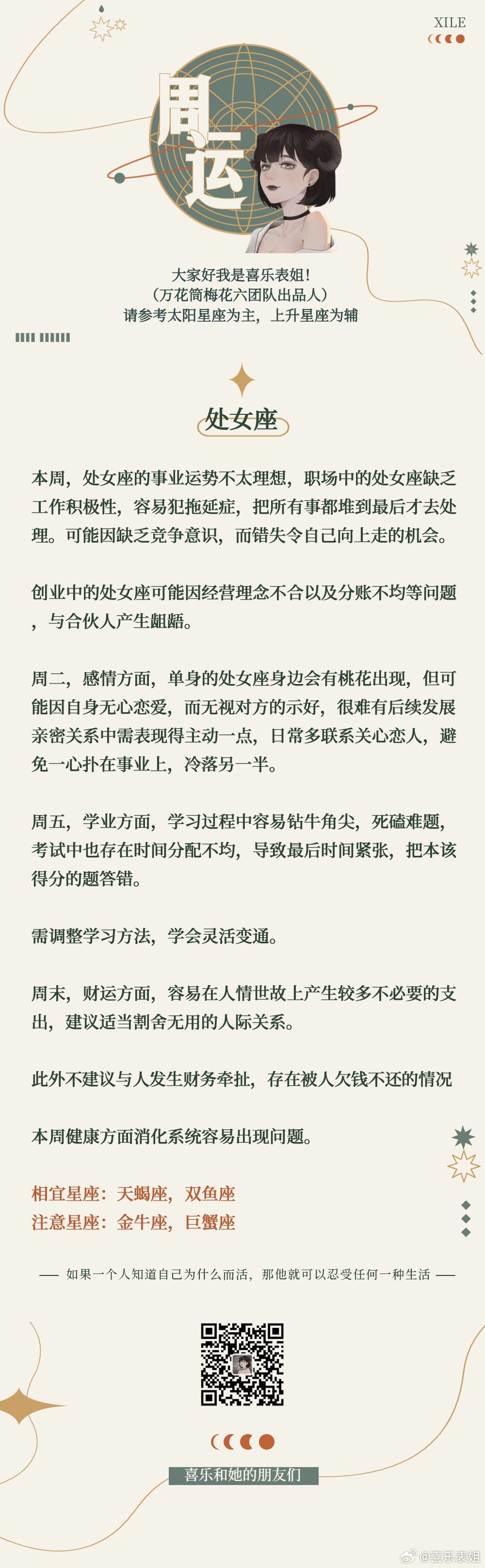 XILE

周运

大家好我是喜乐表姐!
（万花筒梅花六团队出品人）
请参考太阳星座为主，上升星座为辅

处女座

本周，处女座的事业运势不太理想，职场中的处女座缺乏工作积极性，容易犯拖延症，把所有事都堆到最后才去处理。可能因缺乏竞争意识，而错失令自己向上走的机会。

创业中的处女座可能因经营理念不合以及分账不均等问题，与合伙人产生龃龉。

周二，感情方面，单身的处女座身边会有桃花出现，但可能因自身无心恋爱，而无视对方的示好，很难有后续发展亲密关系中需表现得主动一点，日常多联系关心恋人，避免一心扑在事业上，冷落另一半。

周五，学业方面，学习过程中容易钻牛角尖，死磕难题，考试中也存在时间分配不均，导致最后时间紧张，把本该得分的题答错。

需调整学习方法，学会灵活变通。

周末，财运方面，容易在人情世故上产生较多不必要的支出，建议适当割舍无用的人际关系。

此外不建议与人发生财务牵扯，存在被人欠钱不还的情况

本周健康方面消化系统容易出现问题。

相宜星座：天蝎座，双鱼座
注意星座：金牛座，巨蟹座

—— 如果一个人知道自己为什么而活，那他就可以忍受任何一种生活 ——

喜乐和她的朋友们

@喜乐表姐